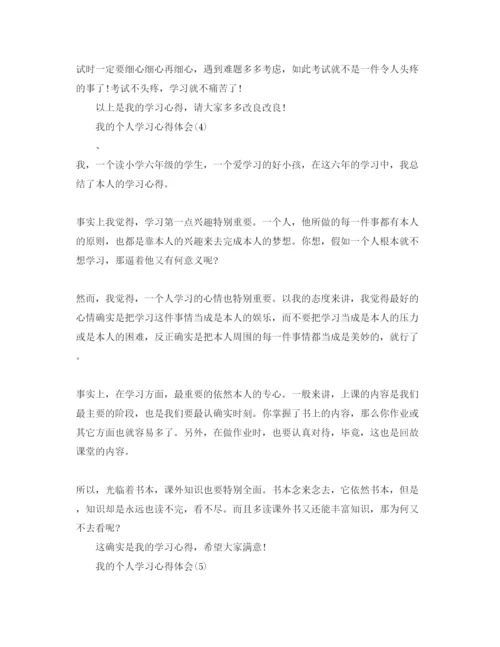 试时一定要细心细心再细心，遇到难题多多考虑，如此考试就不是一件令人头疼的事了！考试不头疼，学习就不痛苦了！

以上是我的学习心得，请大家多多改良改良！

我的个人学习心得体会(4)

、

我，一个读小学六年级的学生，一个爱学习的好小孩，在这六年的学习中，我总结了本人的学习心得。

事实上我觉得，学习第一点兴趣特别重要。一个人，他所做的每一件事都有本人的原则，也都是靠本人的兴趣来去完成本人的梦想。你想，假如一个人根本就不想学习，那逼着他又有何意义呢？

然而，我觉得，一个人学习的心情也特别重要。以我的态度来讲，我觉得最好的心情确实是把学习这件事情当成是本人的娱乐，而不要把学习当成是本人的压力或是本人的困难，反正确实是把本人周围的每一件事情都当成是美妙的，就行了。

事实上，在学习方面，最重要的依然本人的专心。一般来讲，上课的内容是我们最主要的阶段，也是我们要最认确实时刻。你掌握了书上的内容，那么你作业或其它方面也就容易多了。另外，在做作业时，也要认真对待，毕竟，这也是回故课堂的内容。

所以，光临着书本，课外知识也要特别全面。书本念来念去，它依然书本，但是，知识却是永远也读不完，看不尽。而且多读课外书又还能丰富知识，那为何又不去看呢？

这确实是我的学习心得，希望大家满意！

我的个人学习心得体会(5)